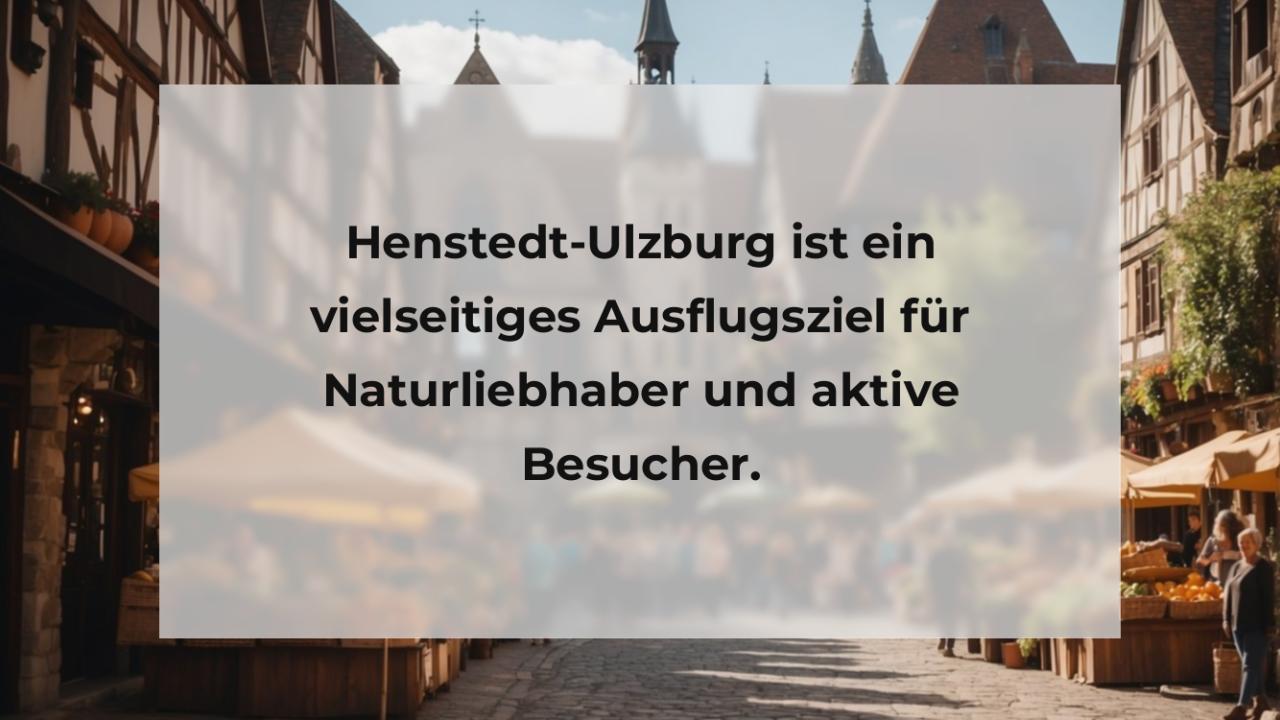 Henstedt-Ulzburg ist ein vielseitiges Ausflugsziel für Naturliebhaber und aktive Besucher.